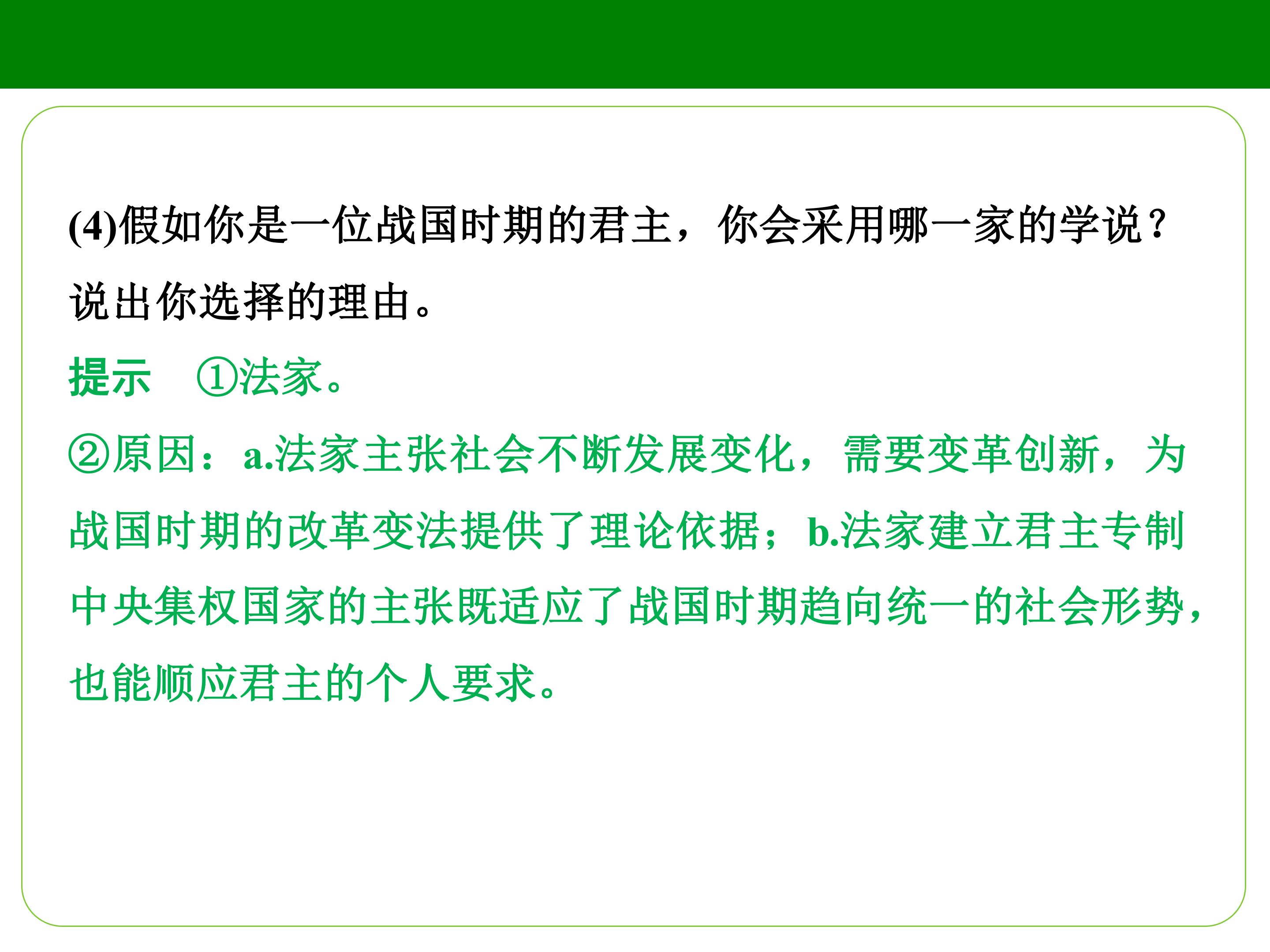 (4)假如你是一位战国时期的君主，你会采用哪一家的学说？说出你选择的理由。

提示 ①法家。

②原因：a.法家主张社会不断发展变化，需要变革创新，为战国时期的改革变法提供了理论依据；b.法家建立君主专制中央集权国家的主张既适应了战国时期趋向统一的社会形势，也能顺应君主的个人要求。